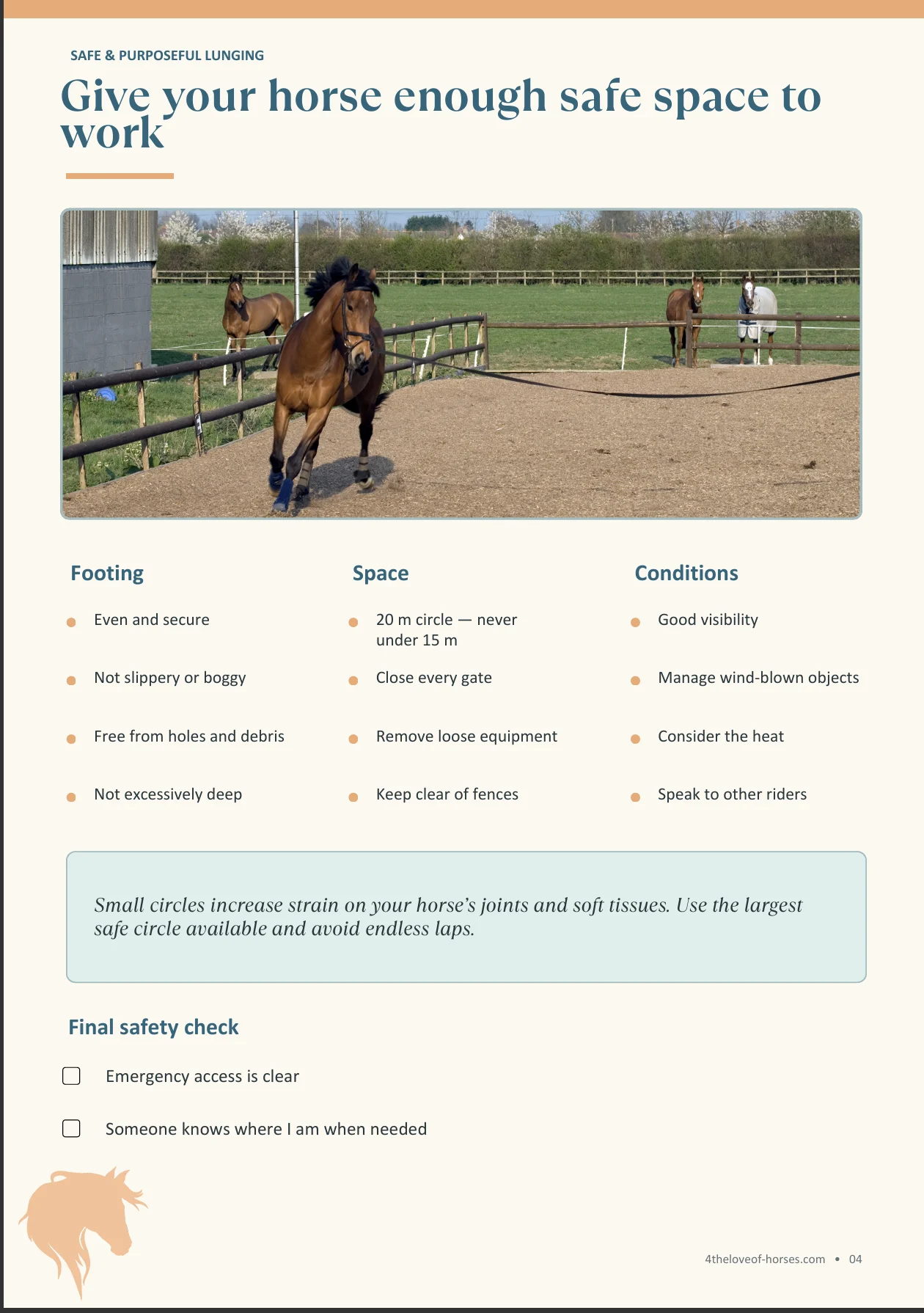 SAFE & PURPOSEFUL LUNGING

Give your horse enough safe space to work

Footing

• Even and secure

• Not slippery or boggy

• Free from holes and debris

• Not excessively deep

Space

• 20 m circle — never under 15 m

• Close every gate

• Remove loose equipment

• Keep clear of fences

Conditions

• Good visibility

• Manage wind-blown objects

• Consider the heat

• Speak to other riders

Small circles increase strain on your horse's joints and soft tissues. Use the largest safe circle available and avoid endless laps.

Final safety check

☐ Emergency access is clear

☐ Someone knows where I am when needed

4theloveof-horses.com • 04